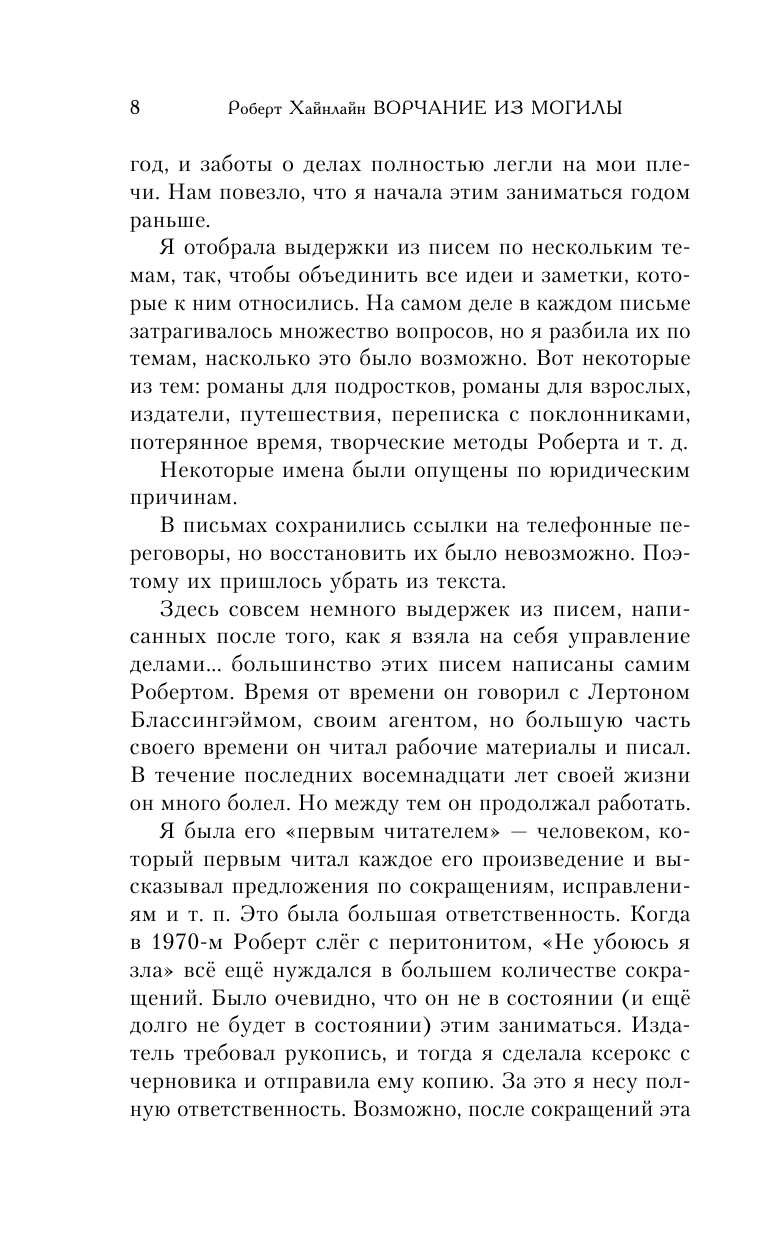 8 Роберт Хайнлайн ВОРЧАНИЕ ИЗ МОГИЛЫ

год, и заботы о делах полностью легли на мои плечи. Нам повезло, что я начала этим заниматься годом раньше.

Я отобрала выдержки из писем по нескольким темам, так, чтобы объединить все идеи и заметки, которые к ним относились. На самом деле в каждом письме затрагивалось множество вопросов, но я разбила их по темам, насколько это было возможно. Вот некоторые из тем: романы для подростков, романы для взрослых, издатели, путешествия, переписка с поклонниками, потерянное время, творческие методы Роберта и т. д.

Некоторые имена были опущены по юридическим причинам.

В письмах сохранились ссылки на телефонные переговоры, но восстановить их было невозможно. Поэтому их пришлось убрать из текста.

Здесь совсем немного выдержек из писем, написанных после того, как я взяла на себя управление делами... большинство этих писем написаны самим Робертом. Время от времени он говорил с Лертоном Блассингэймом, своим агентом, но большую часть своего времени он читал рабочие материалы и писал. В течение последних восемнадцати лет своей жизни он много болел. Но между тем он продолжал работать.

Я была его «первым читателем» — человеком, который первым читал каждое его произведение и высказывал предложения по сокращениям, исправлениям и т. п. Это была большая ответственность. Когда в 1970-м Роберт слёг с перитонитом, «Не убоюсь я зла» всё ещё нуждался в большем количестве сокращений. Было очевидно, что он не в состоянии (и ещё долго не будет в состоянии) этим заниматься. Издатель требовал рукопись, и тогда я сделала ксерокс с черновика и отправила ему копию. За это я несу полную ответственность. Возможно, после сокращений эта